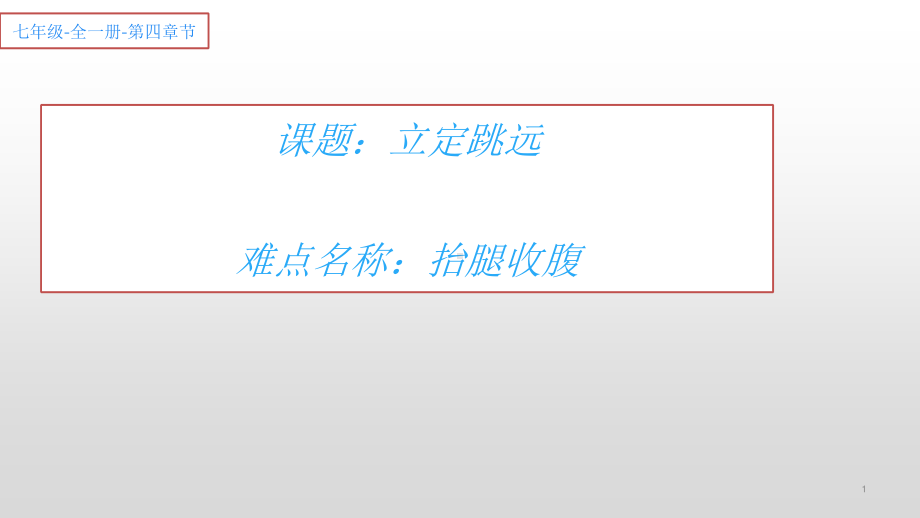 七年级-全一册-第四章节

课题：立定跳远

难点名称：抬腿收腹

1